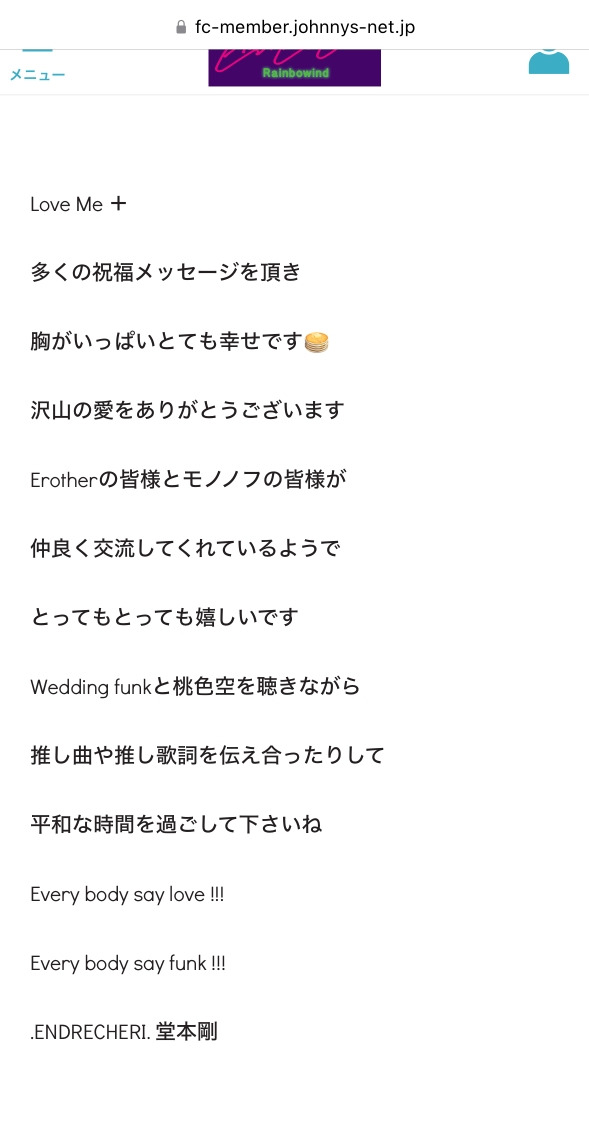 fc-member.johnnys-net.jp

メニュー

Rainbowind

Love Me ＋

多くの祝福メッセージを頂き

胸がいっぱいとても幸せです🥞

沢山の愛をありがとうございます

Erotherの皆様とモノノフの皆様が

仲良く交流してくれているようで

とってもとっても嬉しいです

Wedding funkと桃色空を聴きながら

推し曲や推し歌詞を伝え合ったりして

平和な時間を過ごして下さいね

Every body say love !!!

Every body say funk !!!

.ENDRECHERI. 堂本剛